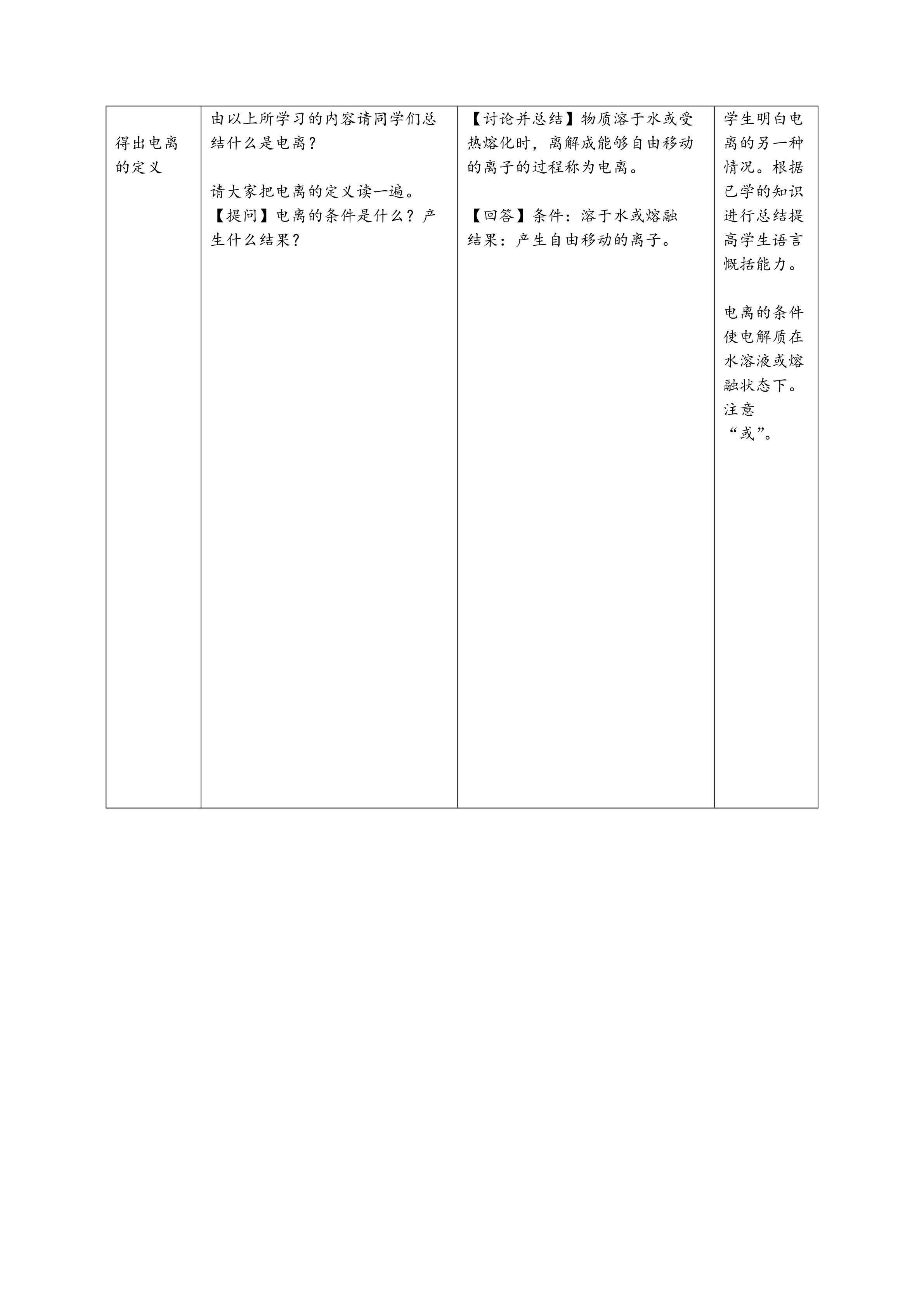 | 得出电离的定义 | 由以上所学习的内容请同学们总结什么是电离？<br><br>请大家把电离的定义读一遍。<br>【提问】电离的条件是什么？产生什么结果？ | 【讨论并总结】物质溶于水或受热熔化时，离解成能够自由移动的离子的过程称为电离。<br><br>【回答】条件：溶于水或熔融<br>结果：产生自由移动的离子。 | 学生明白电离的另一种情况。根据已学的知识进行总结提高学生语言概括能力。<br><br>电离的条件使电解质在水溶液或熔融状态下。注意“或”。 |
|---|---|---|---|